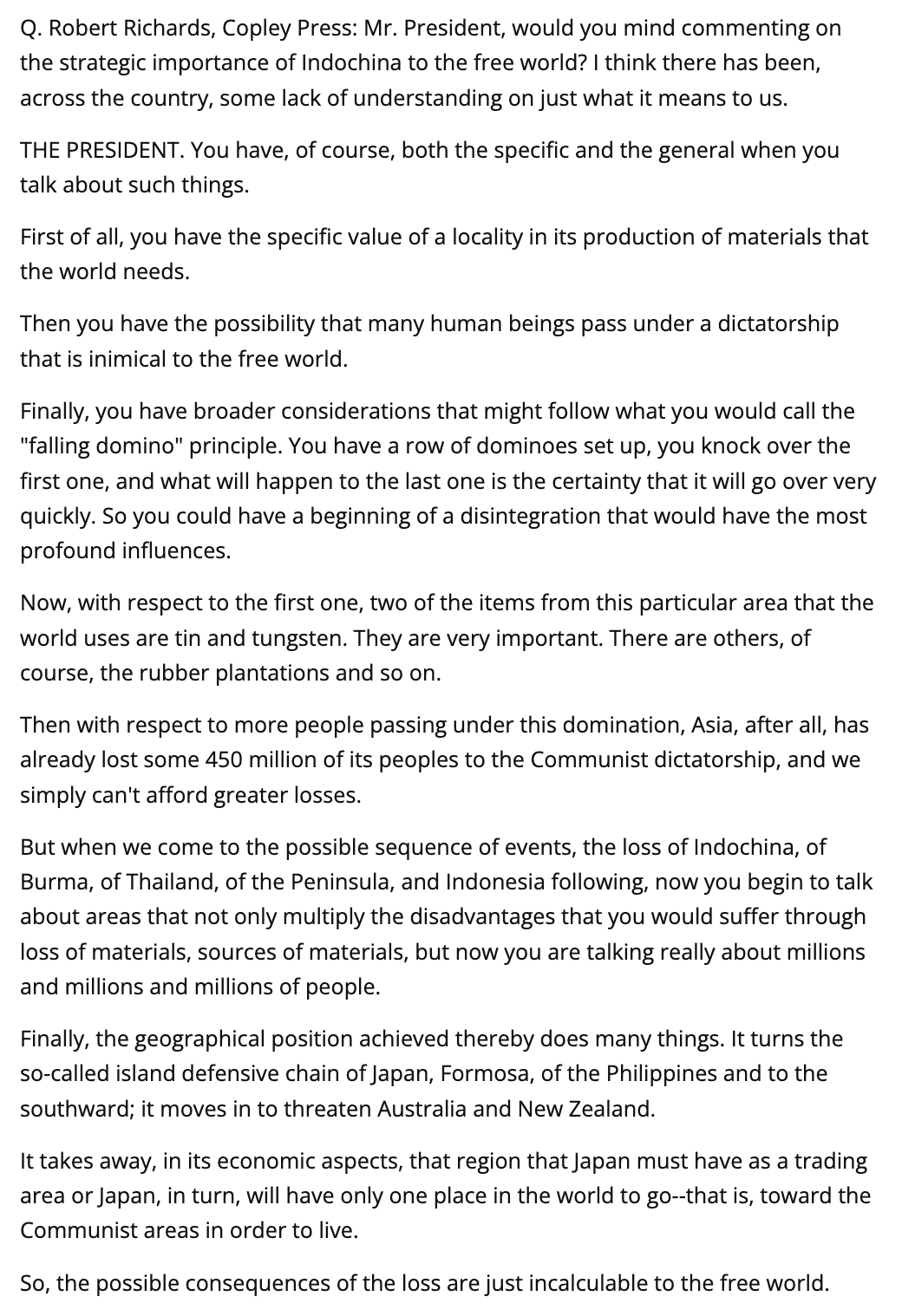 Q. Robert Richards, Copley Press: Mr. President, would you mind commenting on the strategic importance of Indochina to the free world? I think there has been, across the country, some lack of understanding on just what it means to us.

THE PRESIDENT. You have, of course, both the specific and the general when you talk about such things.

First of all, you have the specific value of a locality in its production of materials that the world needs.

Then you have the possibility that many human beings pass under a dictatorship that is inimical to the free world.

Finally, you have broader considerations that might follow what you would call the "falling domino" principle. You have a row of dominoes set up, you knock over the first one, and what will happen to the last one is the certainty that it will go over very quickly. So you could have a beginning of a disintegration that would have the most profound influences.

Now, with respect to the first one, two of the items from this particular area that the world uses are tin and tungsten. They are very important. There are others, of course, the rubber plantations and so on.

Then with respect to more people passing under this domination, Asia, after all, has already lost some 450 million of its peoples to the Communist dictatorship, and we simply can't afford greater losses.

But when we come to the possible sequence of events, the loss of Indochina, of Burma, of Thailand, of the Peninsula, and Indonesia following, now you begin to talk about areas that not only multiply the disadvantages that you would suffer through loss of materials, sources of materials, but now you are talking really about millions and millions and millions of people.

Finally, the geographical position achieved thereby does many things. It turns the so-called island defensive chain of Japan, Formosa, of the Philippines and to the southward; it moves in to threaten Australia and New Zealand.

It takes away, in its economic aspects, that region that Japan must have as a trading area or Japan, in turn, will have only one place in the world to go--that is, toward the Communist areas in order to live.

So, the possible consequences of the loss are just incalculable to the free world.